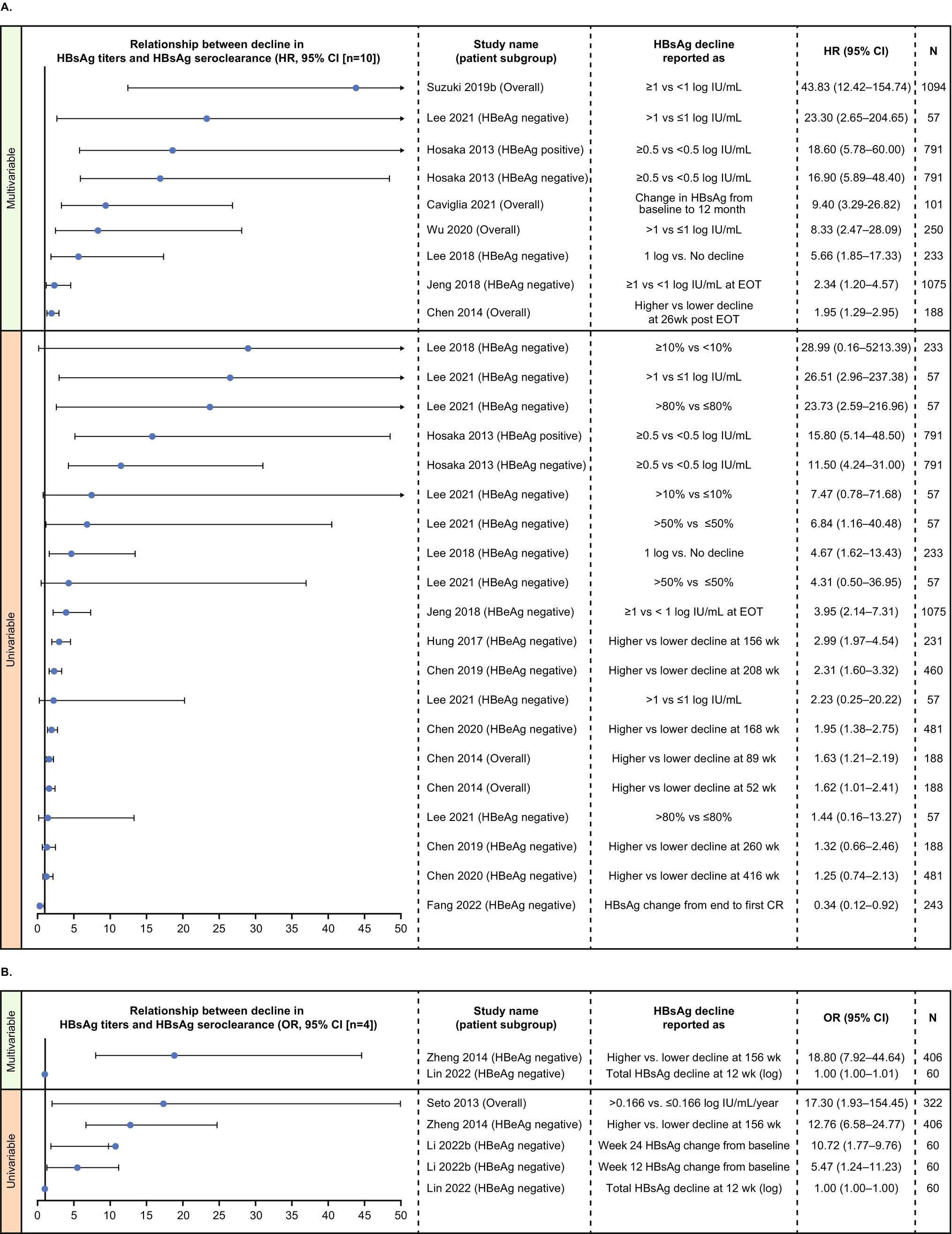 A.

Multivariable

Univariable

| Relationship between decline in HBsAg titers and HBsAg seroclearance (HR, 95% CI [n=10]) | Study name (patient subgroup) | HBsAg decline reported as | HR (95% CI) | N |
|---|---|---|---|---|
| | Suzuki 2019b (Overall) | ≥1 vs <1 log IU/mL | 43.83 (12.42–154.74) | 1094 |
| | Lee 2021 (HBeAg negative) | >1 vs ≤1 log IU/mL | 23.30 (2.65–204.65) | 57 |
| | Hosaka 2013 (HBeAg positive) | ≥0.5 vs <0.5 log IU/mL | 18.60 (5.78–60.00) | 791 |
| | Hosaka 2013 (HBeAg negative) | ≥0.5 vs <0.5 log IU/mL | 16.90 (5.89–48.40) | 791 |
| | Caviglia 2021 (Overall) | Change in HBsAg from baseline to 12 month | 9.40 (3.29-26.82) | 101 |
| | Wu 2020 (Overall) | >1 vs ≤1 log IU/mL | 8.33 (2.47–28.09) | 250 |
| | Lee 2018 (HBeAg negative) | 1 log vs. No decline | 5.66 (1.85–17.33) | 233 |
| | Jeng 2018 (HBeAg negative) | ≥1 vs <1 log IU/mL at EOT | 2.34 (1.20–4.57) | 1075 |
| | Chen 2014 (Overall) | Higher vs lower decline at 26wk post EOT | 1.95 (1.29–2.95) | 188 |
| | Lee 2018 (HBeAg negative) | ≥10% vs <10% | 28.99 (0.16–5213.39) | 233 |
| | Lee 2021 (HBeAg negative) | >1 vs ≤1 log IU/mL | 26.51 (2.96–237.38) | 57 |
| | Lee 2021 (HBeAg negative) | >80% vs ≤80% | 23.73 (2.59–216.96) | 57 |
| | Hosaka 2013 (HBeAg positive) | ≥0.5 vs <0.5 log IU/mL | 15.80 (5.14–48.50) | 791 |
| | Hosaka 2013 (HBeAg negative) | ≥0.5 vs <0.5 log IU/mL | 11.50 (4.24–31.00) | 791 |
| | Lee 2021 (HBeAg negative) | >10% vs ≤10% | 7.47 (0.78–71.68) | 57 |
| | Lee 2021 (HBeAg negative) | >50% vs ≤50% | 6.84 (1.16–40.48) | 57 |
| | Lee 2018 (HBeAg negative) | 1 log vs. No decline | 4.67 (1.62–13.43) | 233 |
| | Lee 2021 (HBeAg negative) | >50% vs ≤50% | 4.31 (0.50–36.95) | 57 |
| | Jeng 2018 (HBeAg negative) | ≥1 vs < 1 log IU/mL at EOT | 3.95 (2.14–7.31) | 1075 |
| | Hung 2017 (HBeAg negative) | Higher vs lower decline at 156 wk | 2.99 (1.97–4.54) | 231 |
| | Chen 2019 (HBeAg negative) | Higher vs lower decline at 208 wk | 2.31 (1.60–3.32) | 460 |
| | Lee 2021 (HBeAg negative) | >1 vs ≤1 log IU/mL | 2.23 (0.25–20.22) | 57 |
| | Chen 2020 (HBeAg negative) | Higher vs lower decline at 168 wk | 1.95 (1.38–2.75) | 481 |
| | Chen 2014 (Overall) | Higher vs lower decline at 89 wk | 1.63 (1.21–2.19) | 188 |
| | Chen 2014 (Overall) | Higher vs lower decline at 52 wk | 1.62 (1.01–2.41) | 188 |
| | Lee 2021 (HBeAg negative) | >80% vs ≤80% | 1.44 (0.16–13.27) | 57 |
| | Chen 2019 (HBeAg negative) | Higher vs lower decline at 260 wk | 1.32 (0.66–2.46) | 188 |
| | Chen 2020 (HBeAg negative) | Higher vs lower decline at 416 wk | 1.25 (0.74–2.13) | 481 |
| | Fang 2022 (HBeAg negative) | HBsAg change from end to first CR | 0.34 (0.12–0.92) | 243 |

0 5 10 15 20 25 30 35 40 45 50

B.

Multivariable

Univariable

| Relationship between decline in HBsAg titers and HBsAg seroclearance (OR, 95% CI [n=4]) | Study name (patient subgroup) | HBsAg decline reported as | OR (95% CI) | N |
|---|---|---|---|---|
| | Zheng 2014 (HBeAg negative) | Higher vs. lower decline at 156 wk | 18.80 (7.92–44.64) | 406 |
| | Lin 2022 (HBeAg negative) | Total HBsAg decline at 12 wk (log) | 1.00 (1.00–1.01) | 60 |
| | Seto 2013 (Overall) | >0.166 vs. ≤0.166 log IU/mL/year | 17.30 (1.93–154.45) | 322 |
| | Zheng 2014 (HBeAg negative) | Higher vs. lower decline at 156 wk | 12.76 (6.58–24.77) | 406 |
| | Li 2022b (HBeAg negative) | Week 24 HBsAg change from baseline | 10.72 (1.77–9.76) | 60 |
| | Li 2022b (HBeAg negative) | Week 12 HBsAg change from baseline | 5.47 (1.24–11.23) | 60 |
| | Lin 2022 (HBeAg negative) | Total HBsAg decline at 12 wk (log) | 1.00 (1.00–1.00) | 60 |

0 5 10 15 20 25 30 35 40 45 50